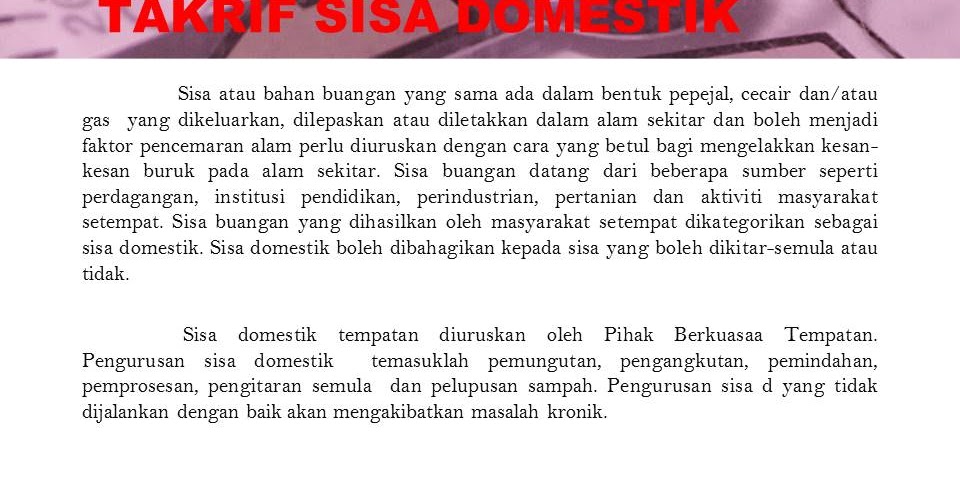 TAKRIF SISA DOMESTIK

Sisa atau bahan buangan yang sama ada dalam bentuk pepejal, cecair dan/atau gas yang dikeluarkan, dilepaskan atau diletakkan dalam alam sekitar dan boleh menjadi faktor pencemaran alam perlu diuruskan dengan cara yang betul bagi mengelakkan kesan-kesan buruk pada alam sekitar. Sisa buangan datang dari beberapa sumber seperti perdagangan, institusi pendidikan, perindustrian, pertanian dan aktiviti masyarakat setempat. Sisa buangan yang dihasilkan oleh masyarakat setempat dikategorikan sebagai sisa domestik. Sisa domestik boleh dibahagikan kepada sisa yang boleh dikitar-semula atau tidak.

Sisa domestik tempatan diuruskan oleh Pihak Berkuasaa Tempatan. Pengurusan sisa domestik temasuklah pemungutan, pengangkutan, pemindahan, pemprosesan, pengitaran semula dan pelupusan sampah. Pengurusan sisa d yang tidak dijalankan dengan baik akan mengakibatkan masalah kronik.